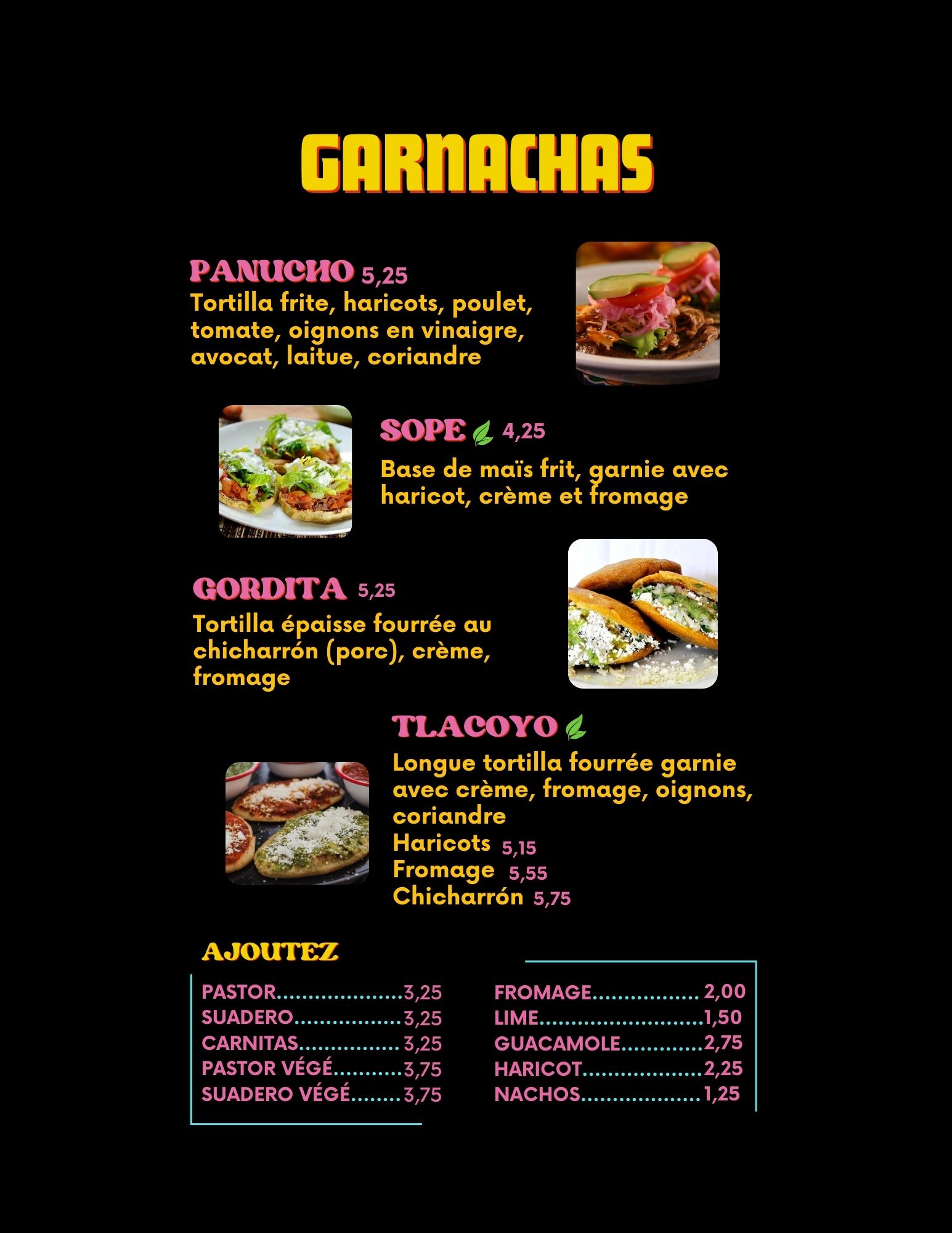 GARNACHAS

PANUCHO 5,25
Tortilla frite, haricots, poulet, tomate, oignons en vinaigre, avocat, laitue, coriandre

SOPE 4,25
Base de maïs frit, garnie avec haricot, crème et fromage

GORDITA 5,25
Tortilla épaisse fourrée au chicharrón (porc), crème, fromage

TLACOYO
Longue tortilla fourrée garnie avec crème, fromage, oignons, coriandre
Haricots 5,15
Fromage 5,55
Chicharrón 5,75

AJOUTEZ

PASTOR 3,25
SUADERO 3,25
CARNITAS 3,25
PASTOR VÉGÉ 3,75
SUADERO VÉGÉ 3,75

FROMAGE 2,00
LIME 1,50
GUACAMOLE 2,75
HARICOT 2,25
NACHOS 1,25